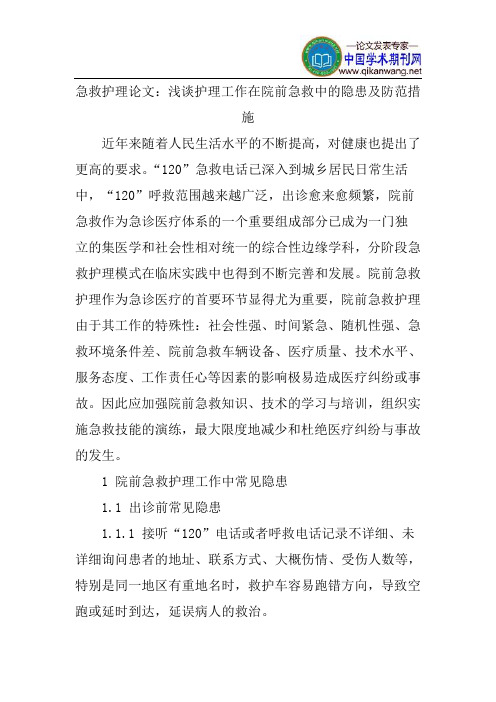 —论文发表专家—
中国学术期刊网
www.qikanwang.net

急救护理论文：浅谈护理工作在院前急救中的隐患及防范措施

近年来随着人民生活水平的不断提高，对健康也提出了更高的要求。“120”急救电话已深入到城乡居民日常生活中，“120”呼救范围越来越广泛，出诊愈来愈频繁，院前急救作为急诊医疗体系的一个重要组成部分已成为一门独立的集医学和社会性相对统一的综合性边缘学科，分阶段急救护理模式在临床实践中也得到不断完善和发展。院前急救护理作为急诊医疗的首要环节显得尤为重要，院前急救护理由于其工作的特殊性：社会性强、时间紧急、随机性强、急救环境条件差、院前急救车辆设备、医疗质量、技术水平、服务态度、工作责任心等因素的影响极易造成医疗纠纷或事故。因此应加强院前急救知识、技术的学习与培训，组织实施急救技能的演练，最大限度地减少和杜绝医疗纠纷与事故的发生。

1 院前急救护理工作中常见隐患

1.1 出诊前常见隐患

1.1.1 接听“120”电话或者呼救电话记录不详细、未详细询问患者的地址、联系方式、大概伤情、受伤人数等，特别是同一地区有重地名时，救护车容易跑错方向，导致空跑或延时到达，延误病人的救治。